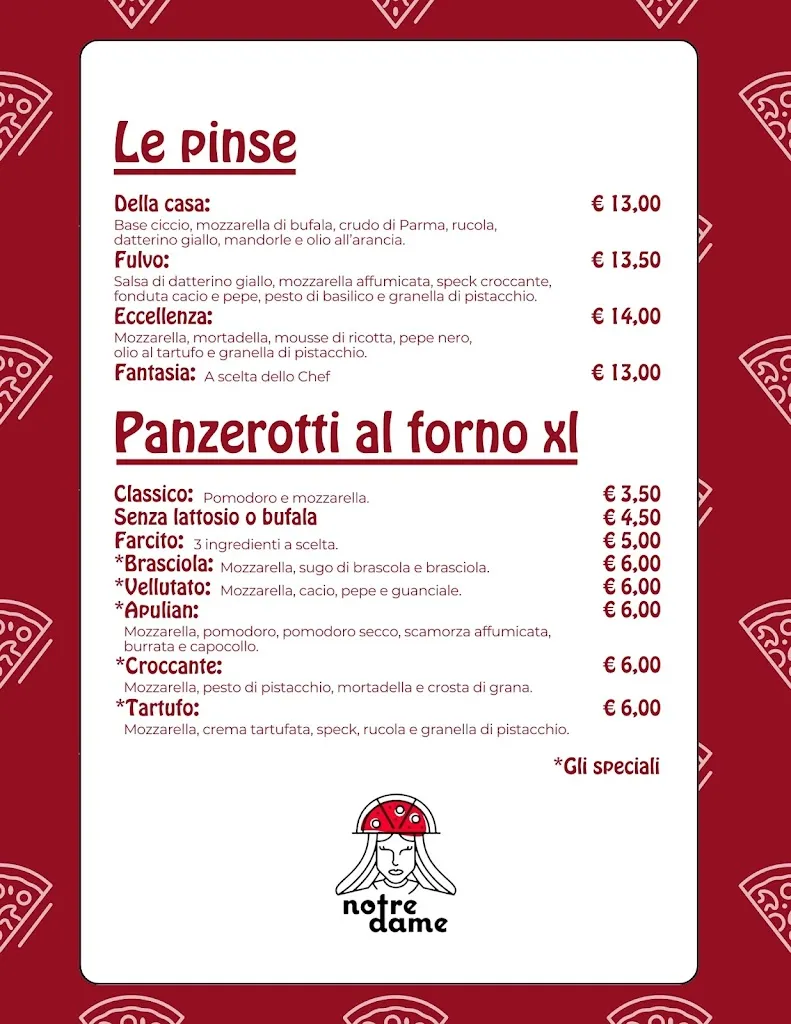 Le pinse

Della casa: € 13,00
Base ciccio, mozzarella di bufala, crudo di Parma, rucola, datterino giallo, mandorle e olio all'arancia.

Fulvo: € 13,50
Salsa di datterino giallo, mozzarella affumicata, speck croccante, fonduta cacio e pepe, pesto di basilico e granella di pistacchio.

Eccellenza: € 14,00
Mozzarella, mortadella, mousse di ricotta, pepe nero, olio al tartufo e granella di pistacchio.

Fantasia: A scelta dello Chef € 13,00

Panzerotti al forno xl

Classico: Pomodoro e mozzarella. € 3,50
Senza lattosio o bufala € 4,50
Farcito: 3 ingredienti a scelta. € 5,00
*Brasciola: Mozzarella, sugo di brascola e brasciola. € 6,00
*Vellutato: Mozzarella, cacio, pepe e guanciale. € 6,00
*Apulian: € 6,00
Mozzarella, pomodoro, pomodoro secco, scamorza affumicata, burrata e capocollo.
*Croccante: € 6,00
Mozzarella, pesto di pistacchio, mortadella e crosta di grana.
*Tartufo: € 6,00
Mozzarella, crema tartufata, speck, rucola e granella di pistacchio.

*Gli speciali

notre dame